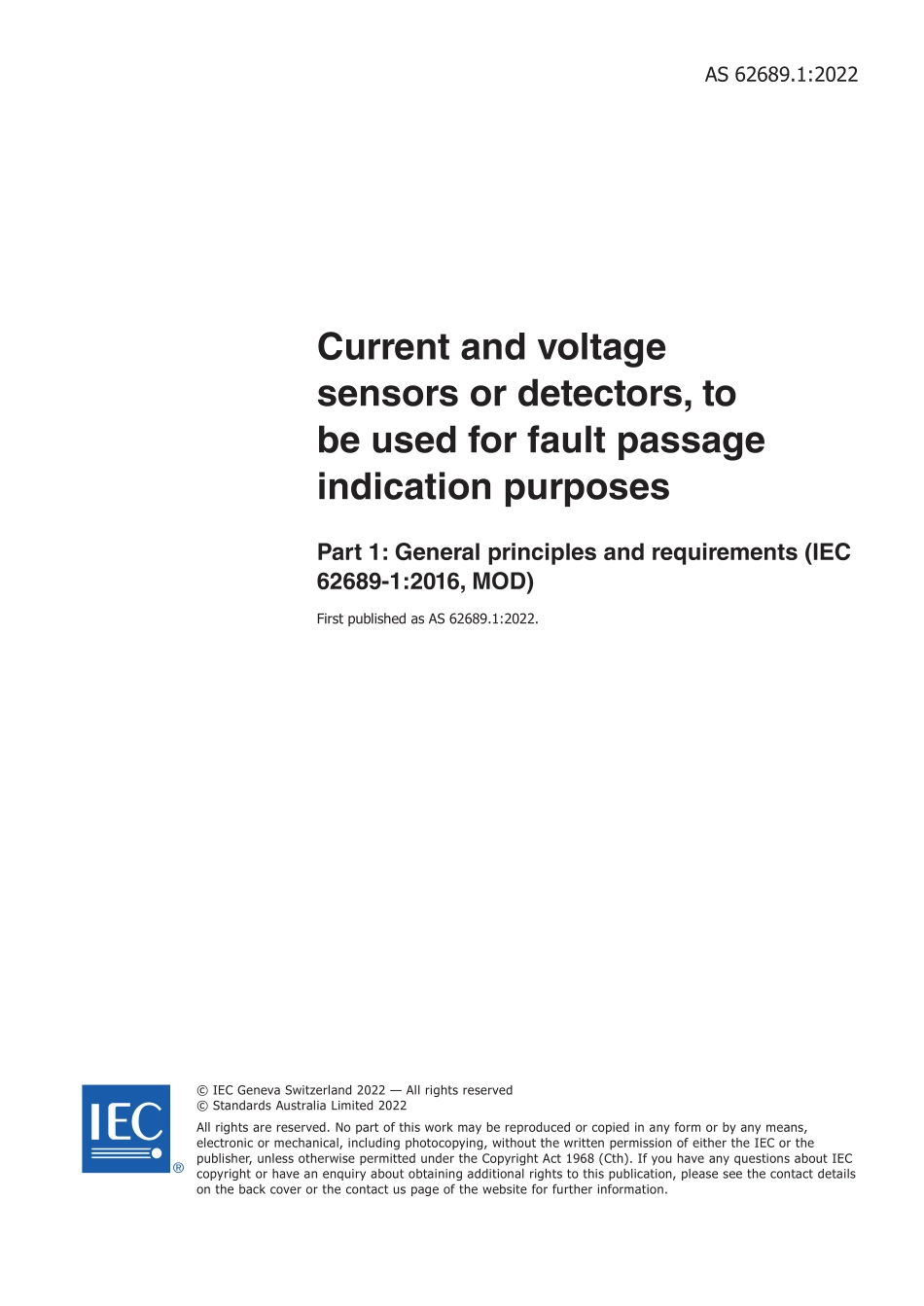 AS 62689.1:2022

Current and voltage sensors or detectors, to be used for fault passage indication purposes

Part 1: General principles and requirements (IEC 62689-1:2016, MOD)

First published as AS 62689.1:2022.

IEC ®

© IEC Geneva Switzerland 2022 — All rights reserved
© Standards Australia Limited 2022

All rights are reserved. No part of this work may be reproduced or copied in any form or by any means, electronic or mechanical, including photocopying, without the written permission of either the IEC or the publisher, unless otherwise permitted under the Copyright Act 1968 (Cth). If you have any questions about IEC copyright or have an enquiry about obtaining additional rights to this publication, please see the contact details on the back cover or the contact us page of the website for further information.